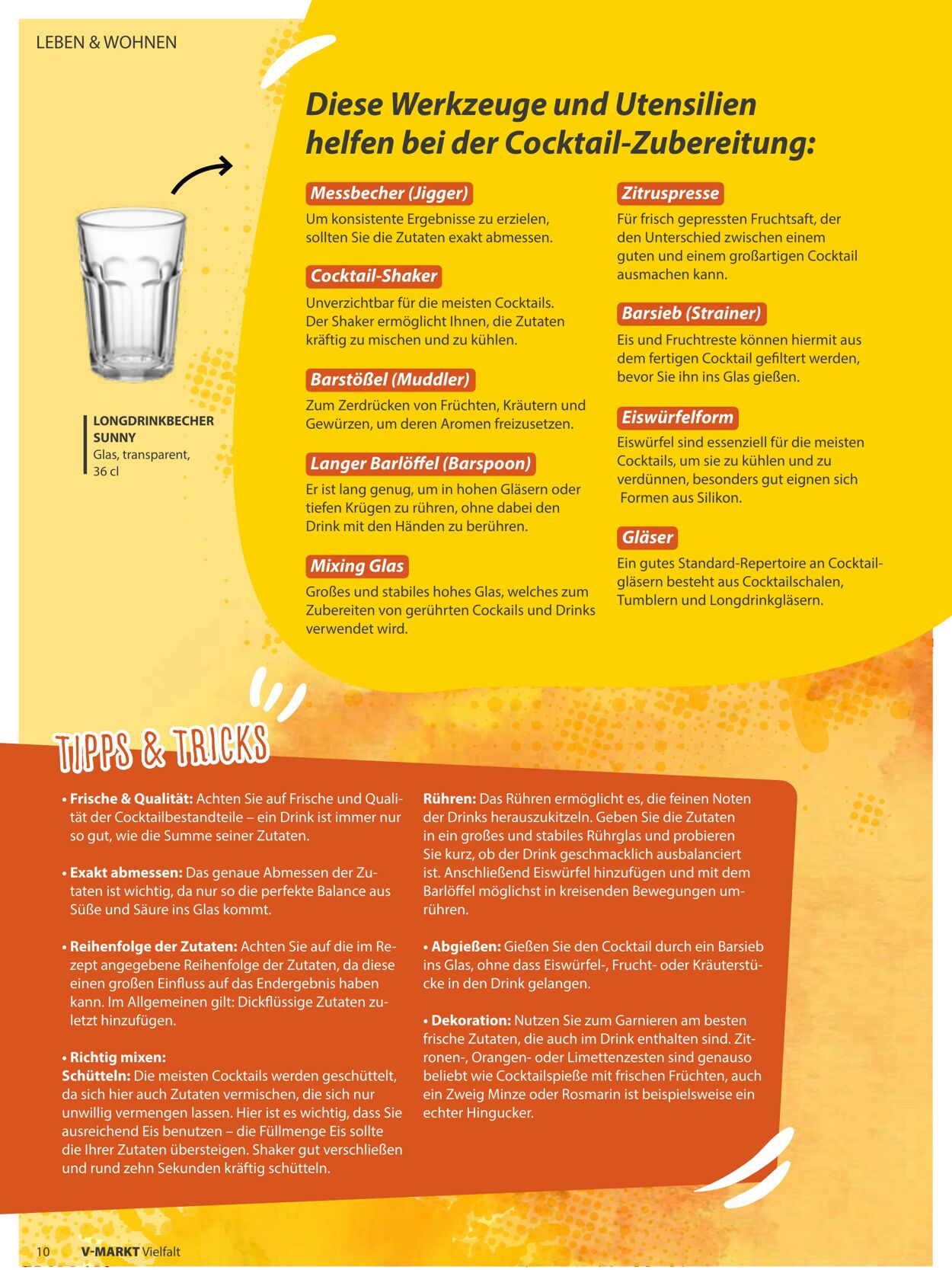 LEBEN & WOHNEN

LONGDRINKBECHER
SUNNY
Glas, transparent,
36 cl

Diese Werkzeuge und Utensilien helfen bei der Cocktail-Zubereitung:

Messbecher (Jigger)
Um konsistente Ergebnisse zu erzielen, sollten Sie die Zutaten exakt abmessen.

Cocktail-Shaker
Unverzichtbar für die meisten Cocktails. Der Shaker ermöglicht Ihnen, die Zutaten kräftig zu mischen und zu kühlen.

Barstößel (Muddler)
Zum Zerdrücken von Früchten, Kräutern und Gewürzen, um deren Aromen freizusetzen.

Langer Barlöffel (Barspoon)
Er ist lang genug, um in hohen Gläsern oder tiefen Krügen zu rühren, ohne dabei den Drink mit den Händen zu berühren.

Mixing Glas
Großes und stabiles hohes Glas, welches zum Zubereiten von gerührten Cockails und Drinks verwendet wird.

Zitruspresse
Für frisch gepressten Fruchtsaft, der den Unterschied zwischen einem guten und einem großartigen Cocktail ausmachen kann.

Barsieb (Strainer)
Eis und Fruchtreste können hiermit aus dem fertigen Cocktail gefiltert werden, bevor Sie ihn ins Glas gießen.

Eiswürfelform
Eiswürfel sind essenziell für die meisten Cocktails, um sie zu kühlen und zu verdünnen, besonders gut eignen sich Formen aus Silikon.

Gläser
Ein gutes Standard-Repertoire an Cocktailgläsern besteht aus Cocktailschalen, Tumblern und Longdrinkgläsern.

TIPPS & TRICKS

• Frische & Qualität: Achten Sie auf Frische und Qualität der Cocktailbestandteile – ein Drink ist immer nur so gut, wie die Summe seiner Zutaten.

• Exakt abmessen: Das genaue Abmessen der Zutaten ist wichtig, da nur so die perfekte Balance aus Süße und Säure ins Glas kommt.

• Reihenfolge der Zutaten: Achten Sie auf die im Rezept angegebene Reihenfolge der Zutaten, da diese einen großen Einfluss auf das Endergebnis haben kann. Im Allgemeinen gilt: Dickflüssige Zutaten zuletzt hinzufügen.

• Richtig mixen:
Schütteln: Die meisten Cocktails werden geschüttelt, da sich hier auch Zutaten vermischen, die sich nur unwillig vermengen lassen. Hier ist es wichtig, dass Sie ausreichend Eis benutzen – die Füllmenge Eis sollte die Ihrer Zutaten übersteigen. Shaker gut verschließen und rund zehn Sekunden kräftig schütteln.

Rühren: Das Rühren ermöglicht es, die feinen Noten der Drinks herauszukitzeln. Geben Sie die Zutaten in ein großes und stabiles Rührglas und probieren Sie kurz, ob der Drink geschmacklich ausbalanciert ist. Anschließend Eiswürfel hinzufügen und mit dem Barlöffel möglichst in kreisenden Bewegungen umrühren.

• Abgießen: Gießen Sie den Cocktail durch ein Barsieb ins Glas, ohne dass Eiswürfel-, Frucht- oder Kräuterstücke in den Drink gelangen.

• Dekoration: Nutzen Sie zum Garnieren am besten frische Zutaten, die auch im Drink enthalten sind. Zitronen-, Orangen- oder Limettenzesten sind genauso beliebt wie Cocktailspieße mit frischen Früchten, auch ein Zweig Minze oder Rosmarin ist beispielsweise ein echter Hingucker.

10 V-MARKT Vielfalt